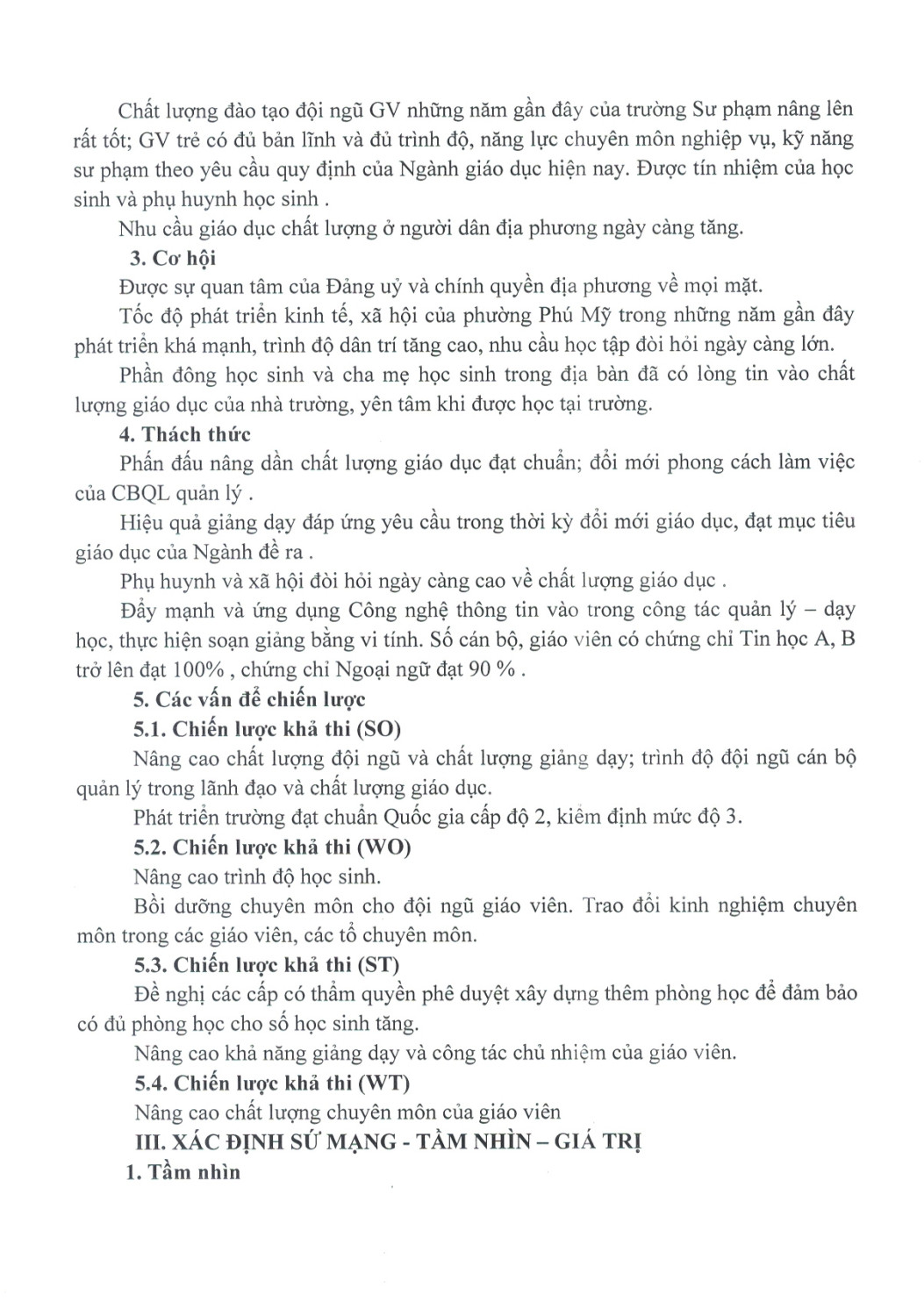 Chất lượng đào tạo đội ngũ GV những năm gần đây của trường Sư phạm nâng lên rất tốt; GV trẻ có đủ bản lĩnh và đủ trình độ, năng lực chuyên môn nghiệp vụ, kỹ năng sư phạm theo yêu cầu quy định của Ngành giáo dục hiện nay. Được tín nhiệm của học sinh và phụ huynh học sinh .

Nhu cầu giáo dục chất lượng ở người dân địa phương ngày càng tăng.

3. Cơ hội

Được sự quan tâm của Đảng uỷ và chính quyền địa phương về mọi mặt.

Tốc độ phát triển kinh tế, xã hội của phường Phú Mỹ trong những năm gần đây phát triển khá mạnh, trình độ dân trí tăng cao, nhu cầu học tập đòi hỏi ngày càng lớn.

Phần đông học sinh và cha mẹ học sinh trong địa bàn đã có lòng tin vào chất lượng giáo dục của nhà trường, yên tâm khi được học tại trường.

4. Thách thức

Phấn đấu nâng dần chất lượng giáo dục đạt chuẩn; đổi mới phong cách làm việc của CBQL quản lý .

Hiệu quả giảng dạy đáp ứng yêu cầu trong thời kỳ đổi mới giáo dục, đạt mục tiêu giáo dục của Ngành đề ra .

Phụ huynh và xã hội đòi hỏi ngày càng cao về chất lượng giáo dục .

Đẩy mạnh và ứng dụng Công nghệ thông tin vào trong công tác quản lý – dạy học, thực hiện soạn giảng bằng vi tính. Số cán bộ, giáo viên có chứng chỉ Tin học A, B trở lên đạt 100% , chứng chỉ Ngoại ngữ đạt 90 % .

5. Các vấn đề chiến lược

5.1. Chiến lược khả thi (SO)

Nâng cao chất lượng đội ngũ và chất lượng giảng dạy; trình độ đội ngũ cán bộ quản lý trong lãnh đạo và chất lượng giáo dục.

Phát triển trường đạt chuẩn Quốc gia cấp độ 2, kiểm định mức độ 3.

5.2. Chiến lược khả thi (WO)

Nâng cao trình độ học sinh.

Bồi dưỡng chuyên môn cho đội ngũ giáo viên. Trao đổi kinh nghiệm chuyên môn trong các giáo viên, các tổ chuyên môn.

5.3. Chiến lược khả thi (ST)

Đề nghị các cấp có thẩm quyền phê duyệt xây dựng thêm phòng học để đảm bảo có đủ phòng học cho số học sinh tăng.

Nâng cao khả năng giảng dạy và công tác chủ nhiệm của giáo viên.

5.4. Chiến lược khả thi (WT)

Nâng cao chất lượng chuyên môn của giáo viên

III. XÁC ĐỊNH SỨ MẠNG - TẦM NHÌN – GIÁ TRỊ

1. Tầm nhìn